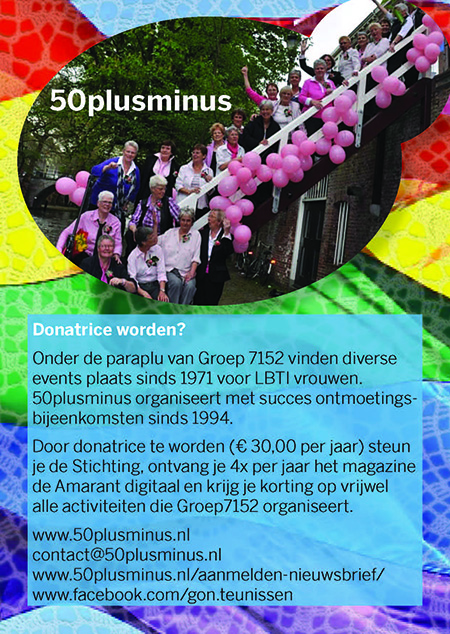 50plusminus

Donatrice worden?

Onder de paraplu van Groep 7152 vinden diverse events plaats sinds 1971 voor LBTI vrouwen. 50plusminus organiseert met succes ontmoetingsbijeenkomsten sinds 1994.

Door donatrice te worden (€ 30,00 per jaar) steun je de Stichting, ontvang je 4x per jaar het magazine de Amarant digitaal en krijg je korting op vrijwel alle activiteiten die Groep7152 organiseert.

www.50plusminus.nl
contact@50plusminus.nl
www.50plusminus.nl/aanmelden-nieuwsbrief/
www.facebook.com/gon.teunissen